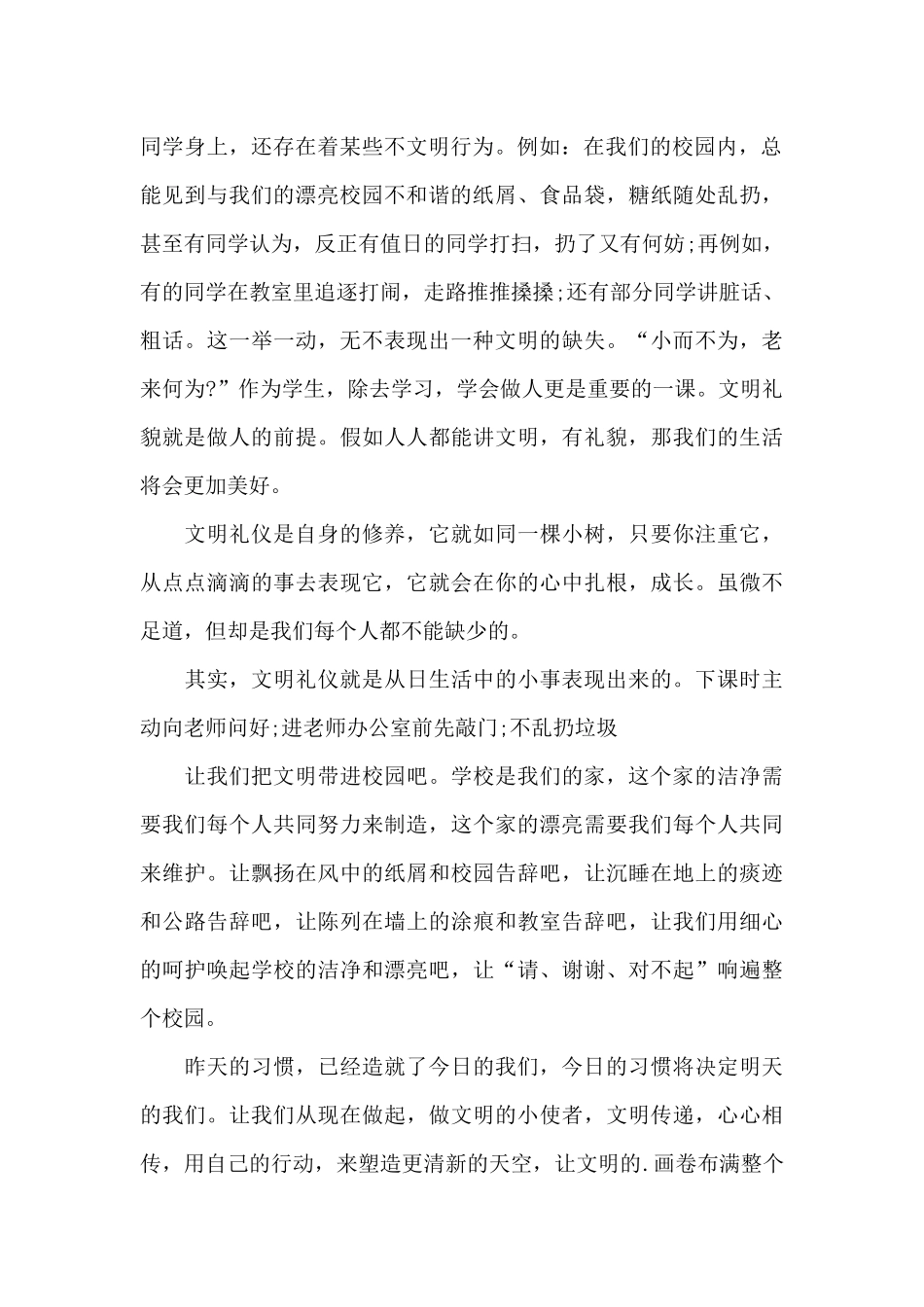 同学身上，还存在着某些不文明行为。例如：在我们的校园内，总能见到与我们的漂亮校园不和谐的纸屑、食品袋，糖纸随处乱扔，甚至有同学认为，反正有值日的同学打扫，扔了又有何妨;再例如，有的同学在教室里追逐打闹，走路推推搡搡;还有部分同学讲脏话、粗话。这一举一动，无不表现出一种文明的缺失。“小而不为，老来何为?”作为学生，除去学习，学会做人更是重要的一课。文明礼貌就是做人的前提。假如人人都能讲文明，有礼貌，那我们的生活将会更加美好。

文明礼仪是自身的修养，它就如同一棵小树，只要你注重它，从点点滴滴的事去表现它，它就会在你的心中扎根，成长。虽微不足道，但却是我们每个人都不能缺少的。

其实，文明礼仪就是从日生活中的小事表现出来的。下课时主动向老师问好;进老师办公室前先敲门;不乱扔垃圾

让我们把文明带进校园吧。学校是我们的家，这个家的洁净需要我们每个人共同努力来制造，这个家的漂亮需要我们每个人共同来维护。让飘扬在风中的纸屑和校园告辞吧，让沉睡在地上的痰迹和公路告辞吧，让陈列在墙上的涂痕和教室告辞吧，让我们用细心的呵护唤起学校的洁净和漂亮吧，让“请、谢谢、对不起”响遍整个校园。

昨天的习惯，已经造就了今日的我们，今日的习惯将决定明天的我们。让我们从现在做起，做文明的小使者，文明传递，心心相传，用自己的行动，来塑造更清新的天空，让文明的.画卷布满整个